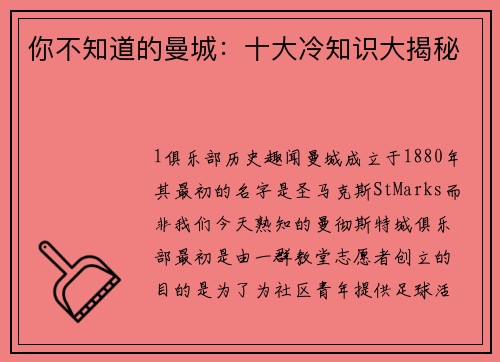 你不知道的曼城：十大冷知识大揭秘

1俱乐部历史趣闻曼城成立于1880年其最初的名字是圣马克斯StMarks而非我们今天熟知的曼彻斯特城俱乐部最初是由一群教堂志愿者创立的目的是为了为社区青年提供足球活